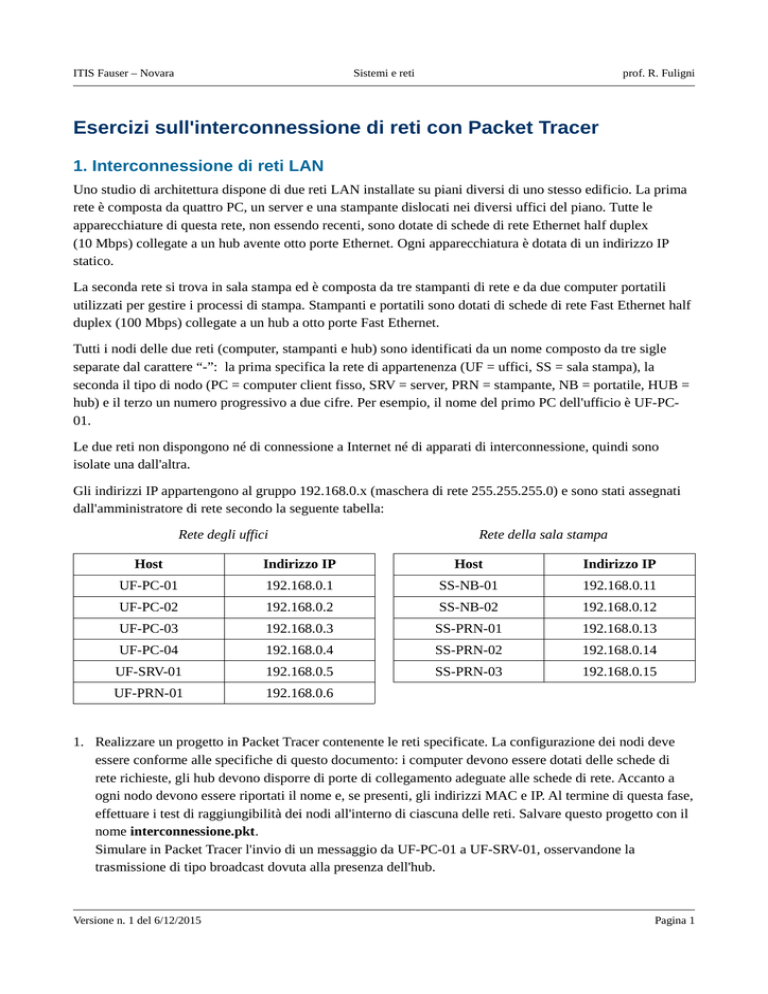 ITIS Fauser – Novara Sistemi e reti prof. R. Fuligni

Esercizi sull'interconnessione di reti con Packet Tracer

1. Interconnessione di reti LAN

Uno studio di architettura dispone di due reti LAN installate su piani diversi di uno stesso edificio. La prima rete è composta da quattro PC, un server e una stampante dislocati nei diversi uffici del piano. Tutte le apparecchiature di questa rete, non essendo recenti, sono dotate di schede di rete Ethernet half duplex (10 Mbps) collegate a un hub avente otto porte Ethernet. Ogni apparecchiatura è dotata di un indirizzo IP statico.

La seconda rete si trova in sala stampa ed è composta da tre stampanti di rete e da due computer portatili utilizzati per gestire i processi di stampa. Stampanti e portatili sono dotati di schede di rete Fast Ethernet half duplex (100 Mbps) collegate a un hub a otto porte Fast Ethernet.

Tutti i nodi delle due reti (computer, stampanti e hub) sono identificati da un nome composto da tre sigle separate dal carattere "-": la prima specifica la rete di appartenenza (UF = uffici, SS = sala stampa), la seconda il tipo di nodo (PC = computer client fisso, SRV = server, PRN = stampante, NB = portatile, HUB = hub) e il terzo un numero progressivo a due cifre. Per esempio, il nome del primo PC dell'ufficio è UF-PC-01.

Le due reti non dispongono né di connessione a Internet né di apparati di interconnessione, quindi sono isolate una dall'altra.

Gli indirizzi IP appartengono al gruppo 192.168.0.x (maschera di rete 255.255.255.0) e sono stati assegnati dall'amministratore di rete secondo la seguente tabella:

Rete degli uffici

| Host | Indirizzo IP |
|---|---|
| UF-PC-01 | 192.168.0.1 |
| UF-PC-02 | 192.168.0.2 |
| UF-PC-03 | 192.168.0.3 |
| UF-PC-04 | 192.168.0.4 |
| UF-SRV-01 | 192.168.0.5 |
| UF-PRN-01 | 192.168.0.6 |

Rete della sala stampa

| Host | Indirizzo IP |
|---|---|
| SS-NB-01 | 192.168.0.11 |
| SS-NB-02 | 192.168.0.12 |
| SS-PRN-01 | 192.168.0.13 |
| SS-PRN-02 | 192.168.0.14 |
| SS-PRN-03 | 192.168.0.15 |

1. Realizzare un progetto in Packet Tracer contenente le reti specificate. La configurazione dei nodi deve essere conforme alle specifiche di questo documento: i computer devono essere dotati delle schede di rete richieste, gli hub devono disporre di porte di collegamento adeguate alle schede di rete. Accanto a ogni nodo devono essere riportati il nome e, se presenti, gli indirizzi MAC e IP. Al termine di questa fase, effettuare i test di raggiungibilità dei nodi all'interno di ciascuna delle reti. Salvare questo progetto con il nome interconnessione.pkt.
Simulare in Packet Tracer l'invio di un messaggio da UF-PC-01 a UF-SRV-01, osservandone la trasmissione di tipo broadcast dovuta alla presenza dell'hub.

Versione n. 1 del 6/12/2015 Pagina 1